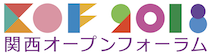 KOF 2018
関西オープンフォーラム